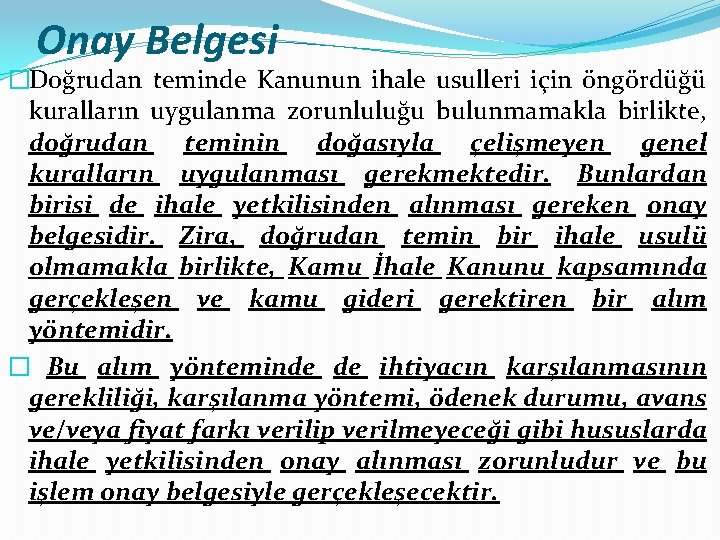 Onay Belgesi

Doğrudan teminde Kanunun ihale usulleri için öngördüğü kuralların uygulanma zorunluluğu bulunmamakla birlikte, doğrudan teminin doğasıyla çelişmeyen genel kuralların uygulanması gerekmektedir. Bunlardan birisi de ihale yetkilisinden alınması gereken onay belgesidir. Zira, doğrudan temin bir ihale usulü olmamakla birlikte, Kamu İhale Kanunu kapsamında gerçekleşen ve kamu gideri gerektiren bir alım yöntemidir.

Bu alım yönteminde de ihtiyacın karşılanmasının gerekliliği, karşılanma yöntemi, ödenek durumu, avans ve/veya fiyat farkı verilip verilmeyeceği gibi hususlarda ihale yetkilisinden onay alınması zorunludur ve bu işlem onay belgesiyle gerçekleşecektir.